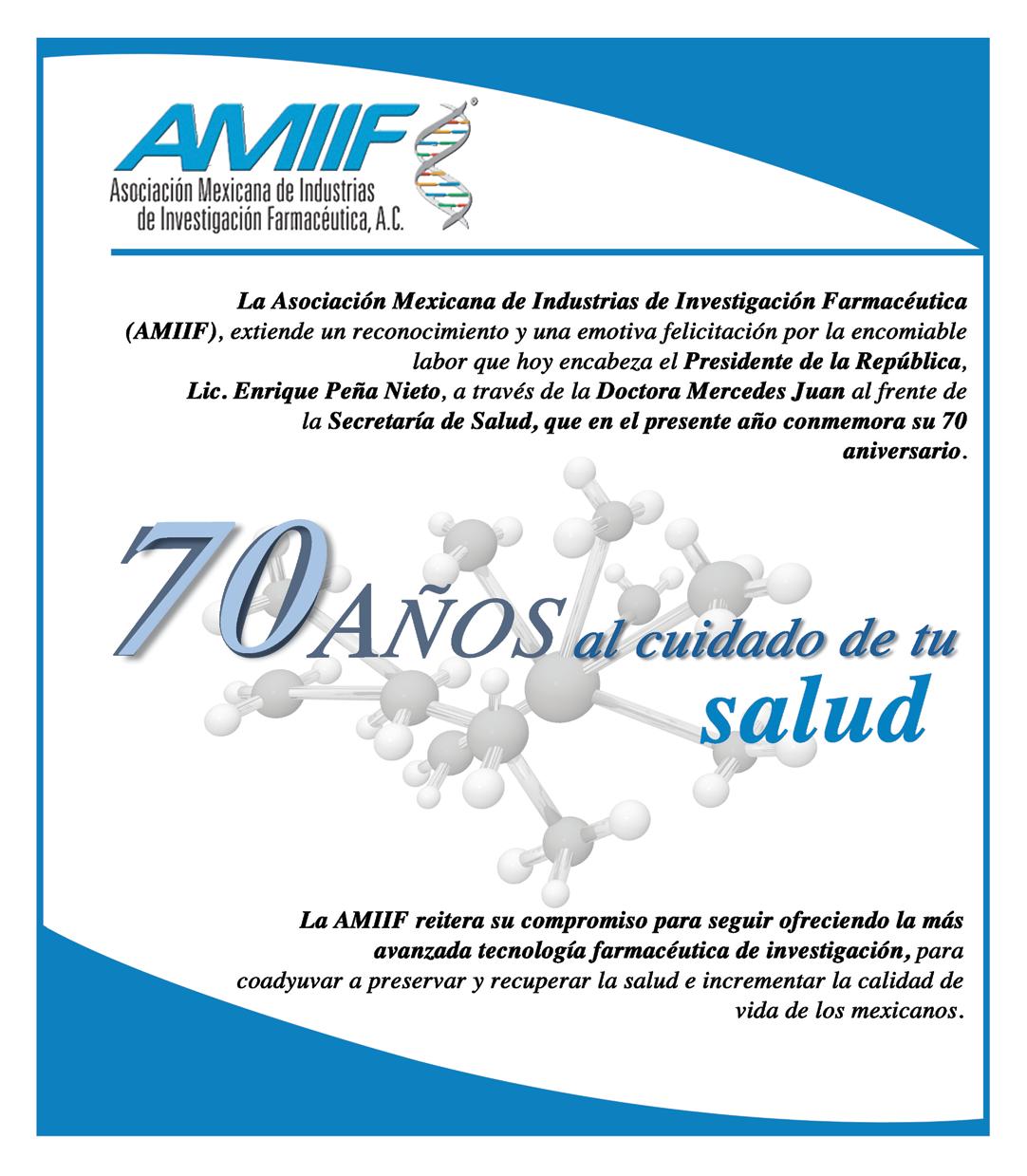 AMIIF®
Asociación Mexicana de Industrias de Investigación Farmacéutica, A.C.

La Asociación Mexicana de Industrias de Investigación Farmacéutica (AMIIF), extiende un reconocimiento y una emotiva felicitación por la encomiable labor que hoy encabeza el Presidente de la República, Lic. Enrique Peña Nieto, a través de la Doctora Mercedes Juan al frente de la Secretaría de Salud, que en el presente año conmemora su 70 aniversario.

70 AÑOS al cuidado de tu salud

La AMIIF reitera su compromiso para seguir ofreciendo la más avanzada tecnología farmacéutica de investigación, para coadyuvar a preservar y recuperar la salud e incrementar la calidad de vida de los mexicanos.